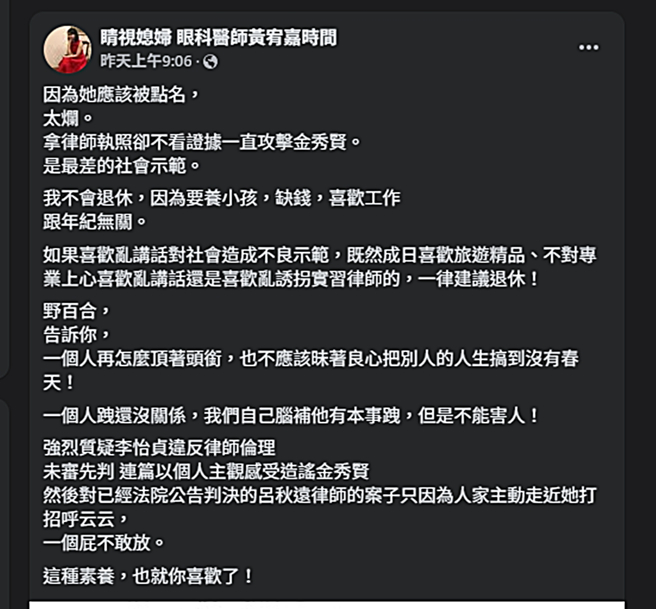 睛視媳婦 眼科醫師黃宥嘉時間
昨天上午9:06 ·

因為她應該被點名，
太爛。
拿律師執照卻不看證據一直攻擊金秀賢。
是最差的社會示範。

我不會退休，因為要養小孩，缺錢，喜歡工作
跟年紀無關。

如果喜歡亂講話對社會造成不良示範，既然成日喜歡旅遊精品、不對專業上心喜歡亂講話還是喜歡亂誘拐實習律師的，一律建議退休！

野百合，
告訴你，
一個人再怎麼頂著頭銜，也不應該昧著良心把別人的人生搞到沒有春天！

一個人跩還沒關係，我們自己腦補他有本事跩，但是不能害人！

強烈質疑李怡貞違反律師倫理
未審先判 連篇以個人主觀感受造謠金秀賢
然後對已經法院公告判決的呂秋遠律師的案子只因為人家主動走近她打招呼云云，
一個屁不敢放。

這種素養，也就你喜歡了！